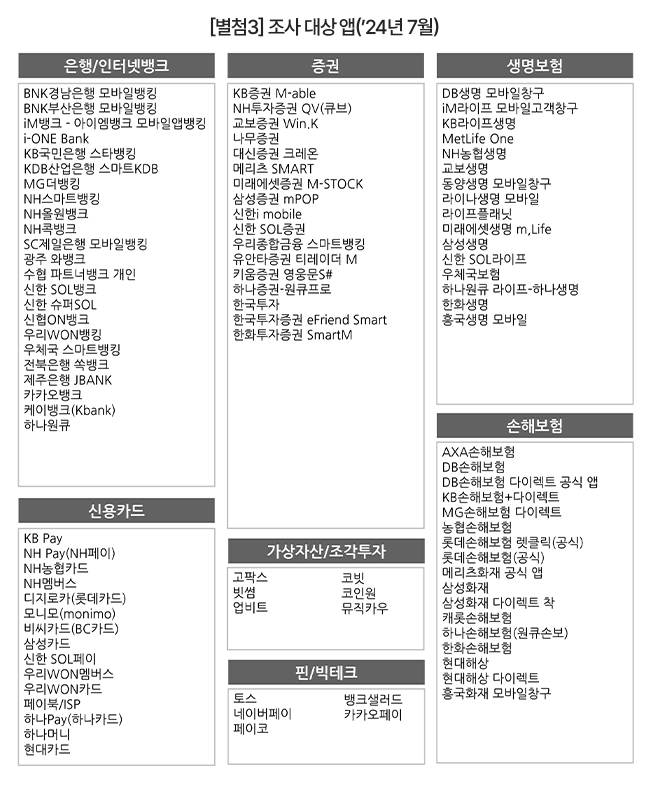 [별첨3] 조사 대상 앱('24년 7월)

은행/인터넷뱅크

BNK경남은행 모바일뱅킹
BNK부산은행 모바일뱅킹
iM뱅크 - 아이엠뱅크 모바일앱뱅킹
i-ONE Bank
KB국민은행 스타뱅킹
KDB산업은행 스마트KDB
MG더뱅킹
NH스마트뱅킹
NH올원뱅크
NH콕뱅크
SC제일은행 모바일뱅킹
광주 와뱅크
수협 파트너뱅크 개인
신한 SOL뱅크
신한 슈퍼SOL
신협ON뱅크
우리WON뱅킹
우체국 스마트뱅킹
전북은행 쏙뱅크
제주은행 JBANK
카카오뱅크
케이뱅크(Kbank)
하나원큐

신용카드

KB Pay
NH Pay(NH페이)
NH농협카드
NH멤버스
디지로카(롯데카드)
모니모(monimo)
비씨카드(BC카드)
삼성카드
신한 SOL페이
우리WON멤버스
우리WON카드
페이북/ISP
하나Pay(하나카드)
하나머니
현대카드

증권

KB증권 M-able
NH투자증권 QV(큐브)
교보증권 Win.K
나무증권
대신증권 크레온
메리츠 SMART
미래에셋증권 M-STOCK
삼성증권 mPOP
신한i mobile
신한 SOL증권
우리종합금융 스마트뱅킹
유안타증권 티레이더 M
키움증권 영웅문S#
하나증권-원큐프로
한국투자
한국투자증권 eFriend Smart
한화투자증권 SmartM

가상자산/조각투자

고팍스
빗썸
업비트
코빗
코인원
뮤직카우

핀/빅테크

토스
네이버페이
페이코
뱅크샐러드
카카오페이

생명보험

DB생명 모바일창구
iM라이프 모바일고객창구
KB라이프생명
MetLife One
NH농협생명
교보생명
동양생명 모바일창구
라이나생명 모바일
라이프플래닛
미래에셋생명 m,Life
삼성생명
신한 SOL라이프
우체국보험
하나원큐 라이프-하나생명
한화생명
흥국생명 모바일

손해보험

AXA손해보험
DB손해보험
DB손해보험 다이렉트 공식 앱
KB손해보험+다이렉트
MG손해보험 다이렉트
농협손해보험
롯데손해보험 렛클릭(공식)
롯데손해보험(공식)
메리츠화재 공식 앱
삼성화재
삼성화재 다이렉트 착
캐롯손해보험
하나손해보험(원큐손보)
한화손해보험
현대해상
현대해상 다이렉트
흥국화재 모바일창구